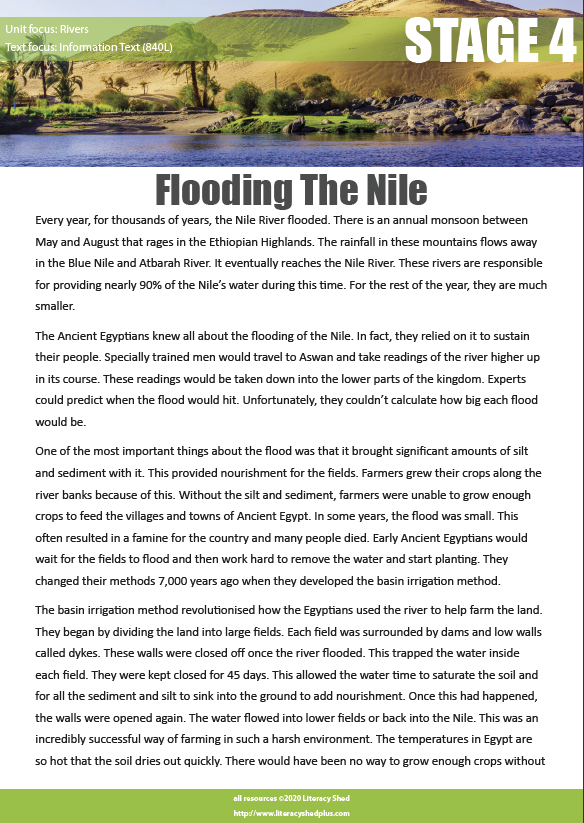 Unit focus: Rivers
Text focus: Information Text (840L)

STAGE 4

Flooding The Nile

Every year, for thousands of years, the Nile River flooded. There is an annual monsoon between May and August that rages in the Ethiopian Highlands. The rainfall in these mountains flows away in the Blue Nile and Atbarah River. It eventually reaches the Nile River. These rivers are responsible for providing nearly 90% of the Nile's water during this time. For the rest of the year, they are much smaller.

The Ancient Egyptians knew all about the flooding of the Nile. In fact, they relied on it to sustain their people. Specially trained men would travel to Aswan and take readings of the river higher up in its course. These readings would be taken down into the lower parts of the kingdom. Experts could predict when the flood would hit. Unfortunately, they couldn't calculate how big each flood would be.

One of the most important things about the flood was that it brought significant amounts of silt and sediment with it. This provided nourishment for the fields. Farmers grew their crops along the river banks because of this. Without the silt and sediment, farmers were unable to grow enough crops to feed the villages and towns of Ancient Egypt. In some years, the flood was small. This often resulted in a famine for the country and many people died. Early Ancient Egyptians would wait for the fields to flood and then work hard to remove the water and start planting. They changed their methods 7,000 years ago when they developed the basin irrigation method.

The basin irrigation method revolutionised how the Egyptians used the river to help farm the land. They began by dividing the land into large fields. Each field was surrounded by dams and low walls called dykes. These walls were closed off once the river flooded. This trapped the water inside each field. They were kept closed for 45 days. This allowed the water time to saturate the soil and for all the sediment and silt to sink into the ground to add nourishment. Once this had happened, the walls were opened again. The water flowed into lower fields or back into the Nile. This was an incredibly successful way of farming in such a harsh environment. The temperatures in Egypt are so hot that the soil dries out quickly. There would have been no way to grow enough crops without

all resources ©2020 Literacy Shed
http://www.literacyshedplus.com